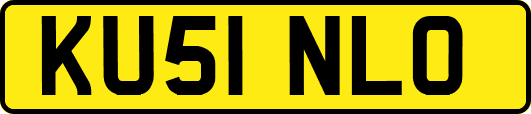 KU51 NLO